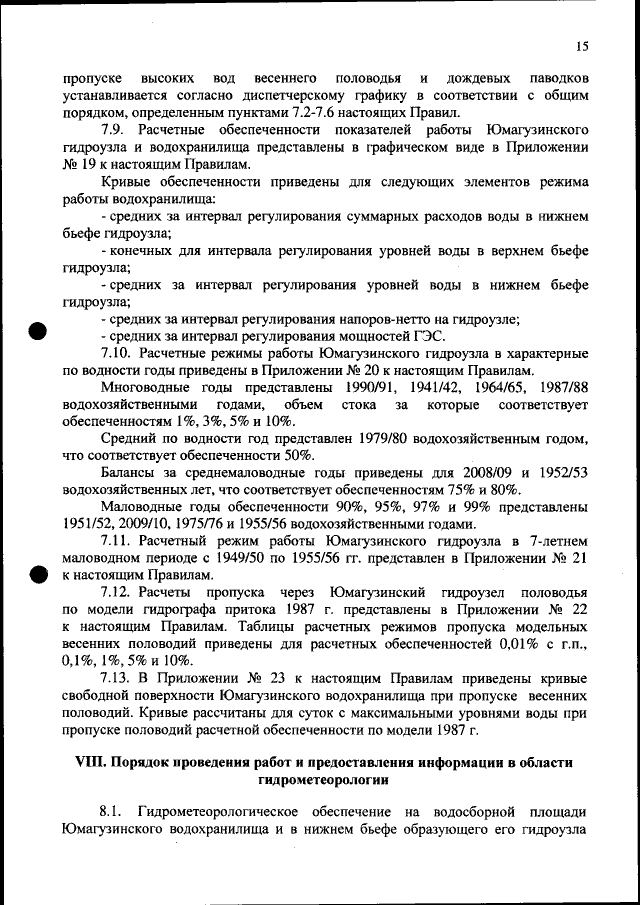 15

пропуске высоких вод весеннего половодья и дождевых паводков устанавливается согласно диспетчерскому графику в соответствии с общим порядком, определенным пунктами 7.2-7.6 настоящих Правил.

7.9. Расчетные обеспеченности показателей работы Юмагузинского гидроузла и водохранилища представлены в графическом виде в Приложении № 19 к настоящим Правилам.

Кривые обеспеченности приведены для следующих элементов режима работы водохранилища:

- средних за интервал регулирования суммарных расходов воды в нижнем бьефе гидроузла;

- конечных для интервала регулирования уровней воды в верхнем бьефе гидроузла;

- средних за интервал регулирования уровней воды в нижнем бьефе гидроузла;

- средних за интервал регулирования напоров-нетто на гидроузле;

- средних за интервал регулирования мощностей ГЭС.

7.10. Расчетные режимы работы Юмагузинского гидроузла в характерные по водности годы приведены в Приложении № 20 к настоящим Правилам.

Многоводные годы представлены 1990/91, 1941/42, 1964/65, 1987/88 водохозяйственными годами, объем стока за которые соответствует обеспеченностям 1%, 3%, 5% и 10%.

Средний по водности год представлен 1979/80 водохозяйственным годом, что соответствует обеспеченности 50%.

Балансы за среднемаловодные годы приведены для 2008/09 и 1952/53 водохозяйственных лет, что соответствует обеспеченностям 75% и 80%.

Маловодные годы обеспеченности 90%, 95%, 97% и 99% представлены 1951/52, 2009/10, 1975/76 и 1955/56 водохозяйственными годами.

7.11. Расчетный режим работы Юмагузинского гидроузла в 7-летнем маловодном периоде с 1949/50 по 1955/56 гг. представлен в Приложении № 21 к настоящим Правилам.

7.12. Расчеты пропуска через Юмагузинский гидроузел половодья по модели гидрографа притока 1987 г. представлены в Приложении № 22 к настоящим Правилам. Таблицы расчетных режимов пропуска модельных весенних половодий приведены для расчетных обеспеченностей 0,01% с г.п., 0,1%, 1%, 5% и 10%.

7.13. В Приложении № 23 к настоящим Правилам приведены кривые свободной поверхности Юмагузинского водохранилища при пропуске весенних половодий. Кривые рассчитаны для суток с максимальными уровнями воды при пропуске половодий расчетной обеспеченности по модели 1987 г.

VIII. Порядок проведения работ и предоставления информации в области гидрометеорологии

8.1. Гидрометеорологическое обеспечение на водосборной площади Юмагузинского водохранилища и в нижнем бьефе образующего его гидроузла